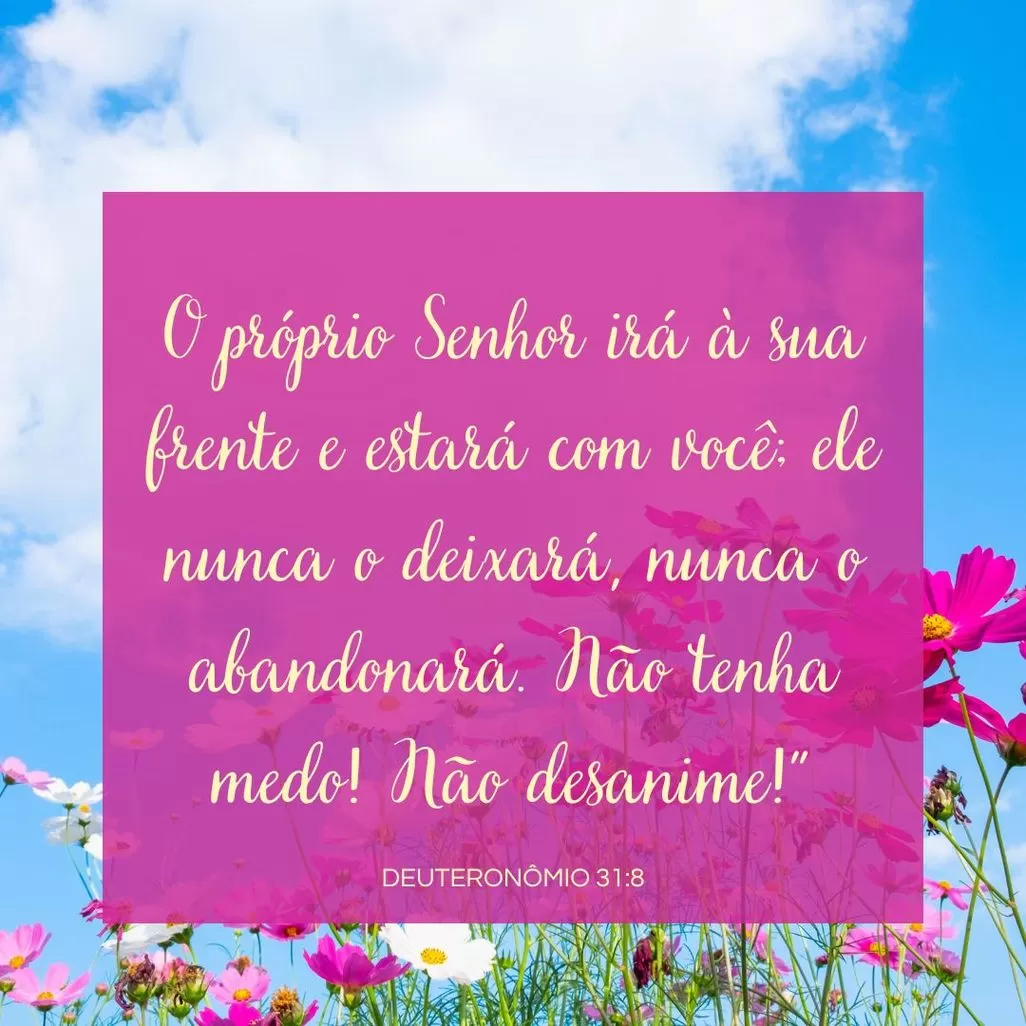 O próprio Senhor irá à sua frente e estará com você; ele nunca o deixará, nunca o abandonará. Não tenha medo! Não desanime!"

DEUTERONÔMIO 31:8